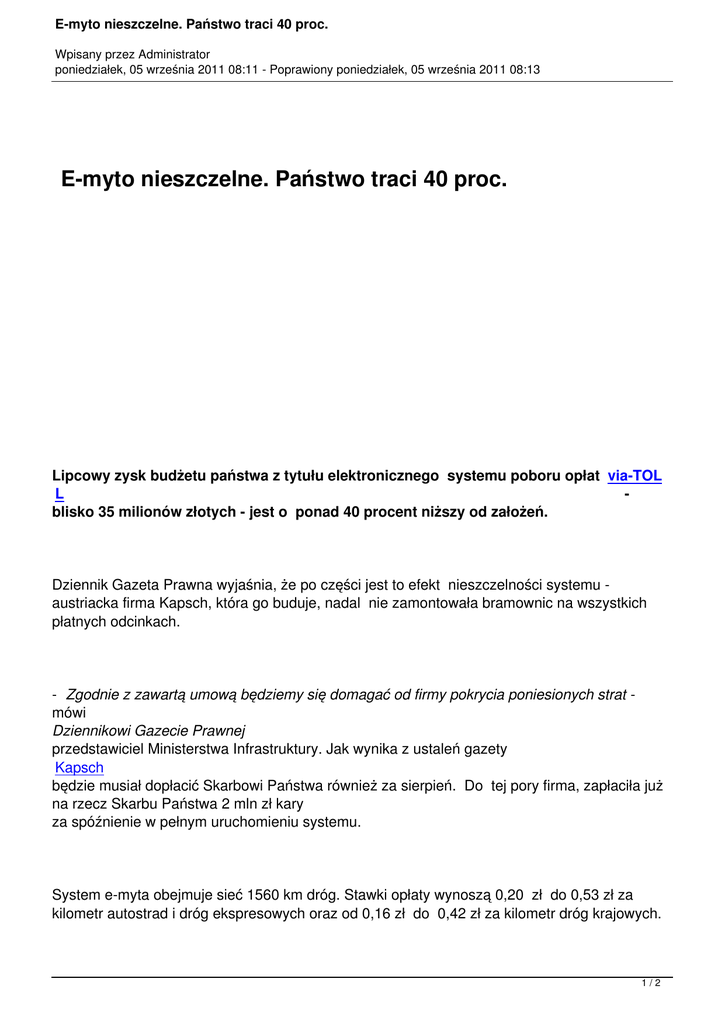 E-myto nieszczelne. Państwo traci 40 proc.

Wpisany przez Administrator
poniedziałek, 05 września 2011 08:11 - Poprawiony poniedziałek, 05 września 2011 08:13

E-myto nieszczelne. Państwo traci 40 proc.

Lipcowy zysk budżetu państwa z tytułu elektronicznego systemu poboru opłat via-TOLL - blisko 35 milionów złotych - jest o ponad 40 procent niższy od założeń.

Dziennik Gazeta Prawna wyjaśnia, że po części jest to efekt nieszczelności systemu - austriacka firma Kapsch, która go buduje, nadal nie zamontowała bramownic na wszystkich płatnych odcinkach.

- Zgodnie z zawartą umową będziemy się domagać od firmy pokrycia poniesionych strat - mówi Dziennikowi Gazecie Prawnej przedstawiciel Ministerstwa Infrastruktury. Jak wynika z ustaleń gazety Kapsch będzie musiał dopłacić Skarbowi Państwa również za sierpień. Do tej pory firma, zapłaciła już na rzecz Skarbu Państwa 2 mln zł kary za spóźnienie w pełnym uruchomieniu systemu.

System e-myta obejmuje sieć 1560 km dróg. Stawki opłaty wynoszą 0,20 zł do 0,53 zł za kilometr autostrad i dróg ekspresowych oraz od 0,16 zł do 0,42 zł za kilometr dróg krajowych.

1 / 2